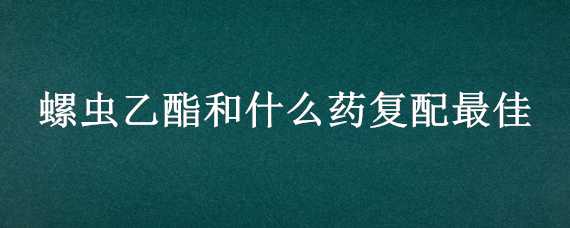 螺虫乙酯和什么药复配最佳